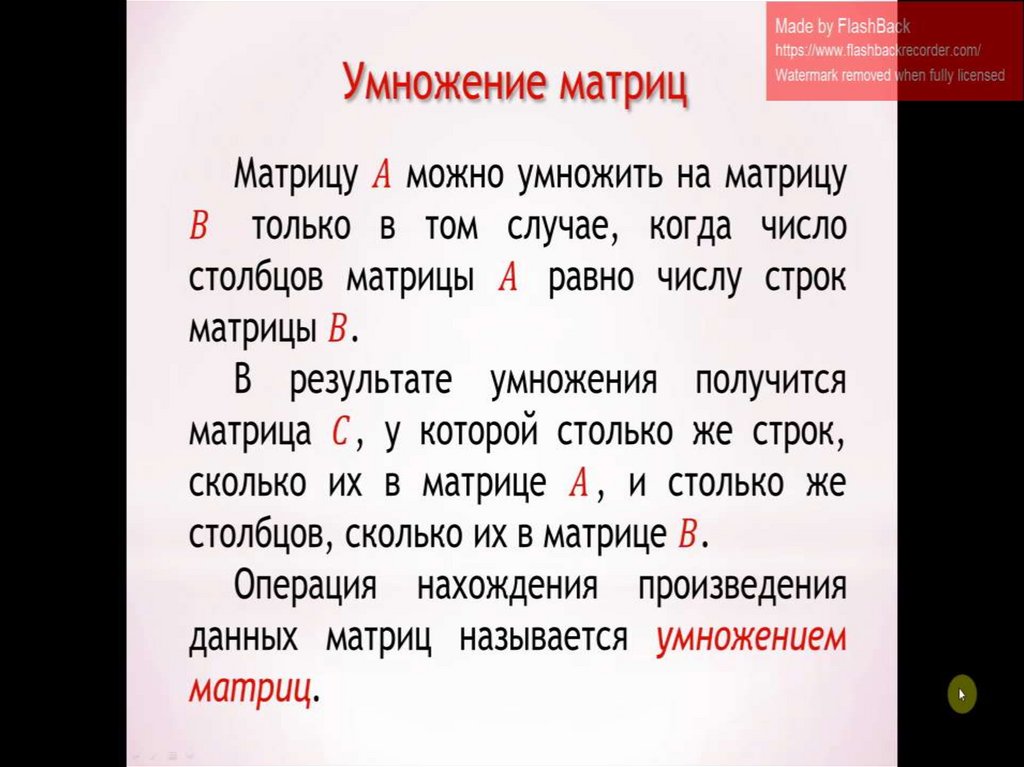 Умножение матриц

Матрицу $A$ можно умножить на матрицу $B$ только в том случае, когда число столбцов матрицы $A$ равно числу строк матрицы $B$.

В результате умножения получится матрица $C$, у которой столько же строк, сколько их в матрице $A$, и столько же столбцов, сколько их в матрице $B$.

Операция нахождения произведения данных матриц называется умножением матриц.

Made by FlashBack
https://www.flashbackrecorder.com/
Watermark removed when fully licensed